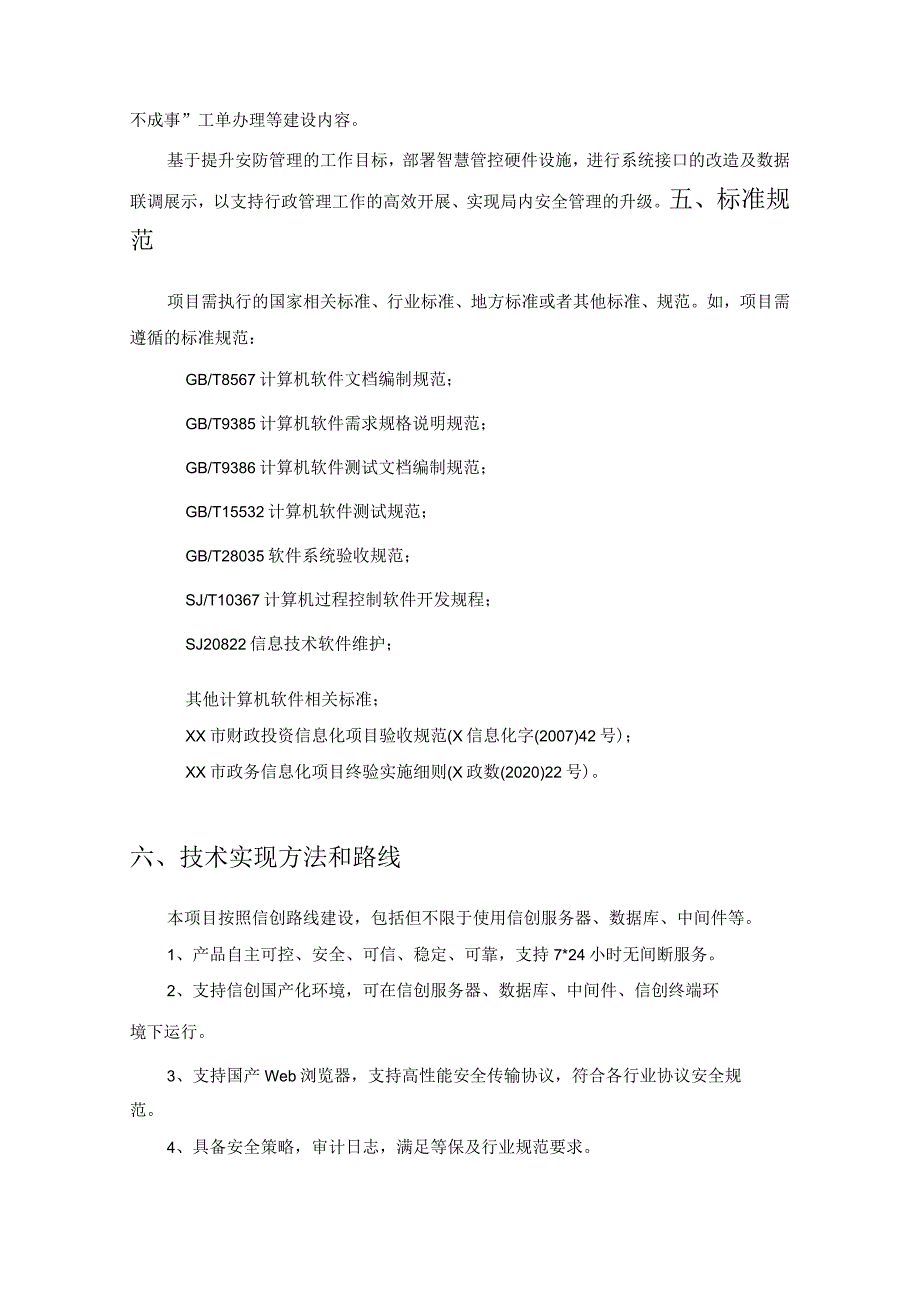 不成事”工单办理等建设内容。

基于提升安防管理的工作目标，部署智慧管控硬件设施，进行系统接口的改造及数据联调展示，以支持行政管理工作的高效开展、实现局内安全管理的升级。五、标准规范

项目需执行的国家相关标准、行业标准、地方标准或者其他标准、规范。如，项目需遵循的标准规范：

GB/T8567 计算机软件文档编制规范；

GB/T9385 计算机软件需求规格说明规范；

GB/T9386 计算机软件测试文档编制规范；

GB/T15532 计算机软件测试规范；

GB/T28035 软件系统验收规范；

SJ/T10367 计算机过程控制软件开发规程；

SJ20822 信息技术软件维护；

其他计算机软件相关标准；

XX 市财政投资信息化项目验收规范(X 信息化字(2007)42 号)；

XX 市政务信息化项目终验实施细则(X 政数(2020)22 号)。

六、技术实现方法和路线

本项目按照信创路线建设，包括但不限于使用信创服务器、数据库、中间件等。

1、产品自主可控、安全、可信、稳定、可靠，支持 7*24 小时无间断服务。

2、支持信创国产化环境，可在信创服务器、数据库、中间件、信创终端环境下运行。

3、支持国产 Web 浏览器，支持高性能安全传输协议，符合各行业协议安全规范。

4、具备安全策略，审计日志，满足等保及行业规范要求。